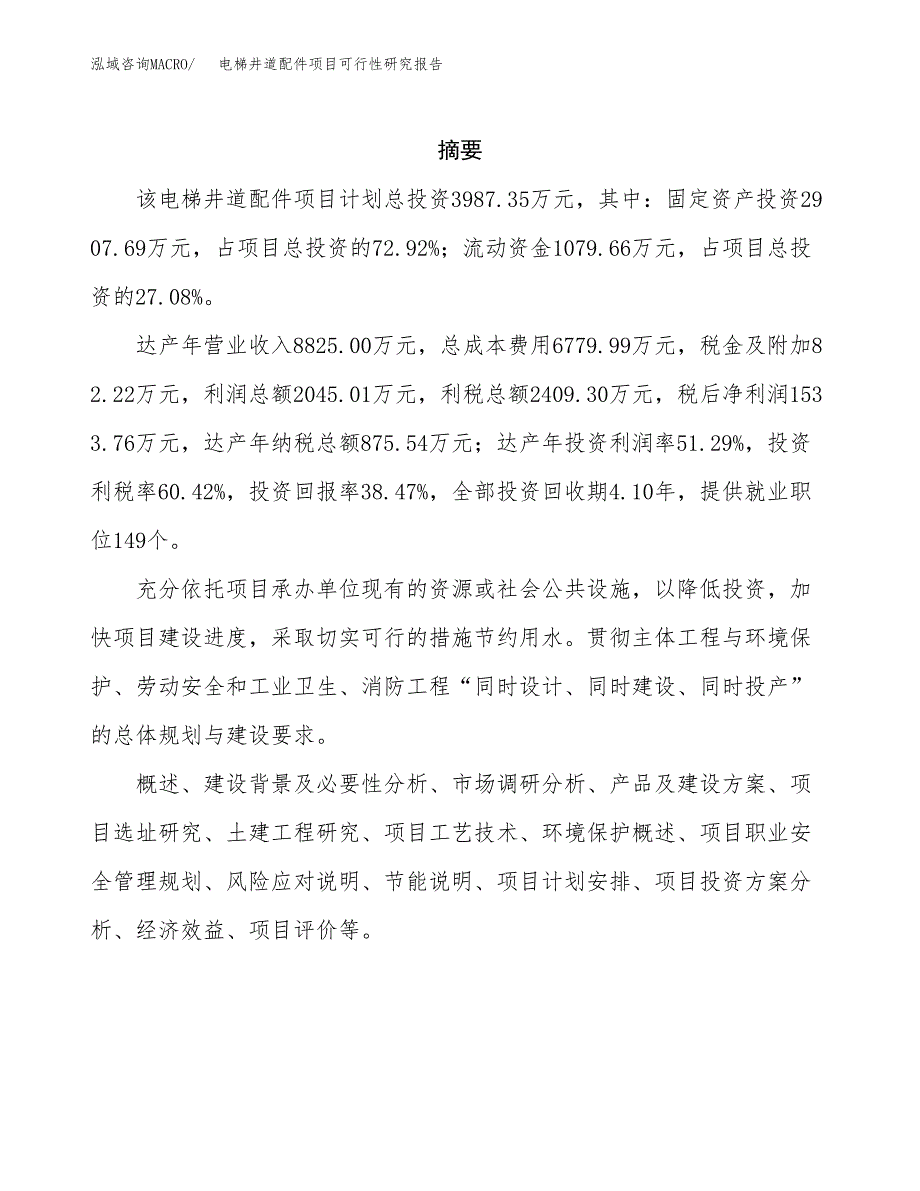 泓域咨询MACRO/ 电梯井道配件项目可行性研究报告

摘要

该电梯井道配件项目计划总投资3987.35万元，其中：固定资产投资2907.69万元，占项目总投资的72.92%；流动资金1079.66万元，占项目总投资的27.08%。

达产年营业收入8825.00万元，总成本费用6779.99万元，税金及附加82.22万元，利润总额2045.01万元，利税总额2409.30万元，税后净利润1533.76万元，达产年纳税总额875.54万元；达产年投资利润率51.29%，投资利税率60.42%，投资回报率38.47%，全部投资回收期4.10年，提供就业职位149个。

充分依托项目承办单位现有的资源或社会公共设施，以降低投资，加快项目建设进度，采取切实可行的措施节约用水。贯彻主体工程与环境保护、劳动安全和工业卫生、消防工程“同时设计、同时建设、同时投产”的总体规划与建设要求。

概述、建设背景及必要性分析、市场调研分析、产品及建设方案、项目选址研究、土建工程研究、项目工艺技术、环境保护概述、项目职业安全管理规划、风险应对说明、节能说明、项目计划安排、项目投资方案分析、经济效益、项目评价等。